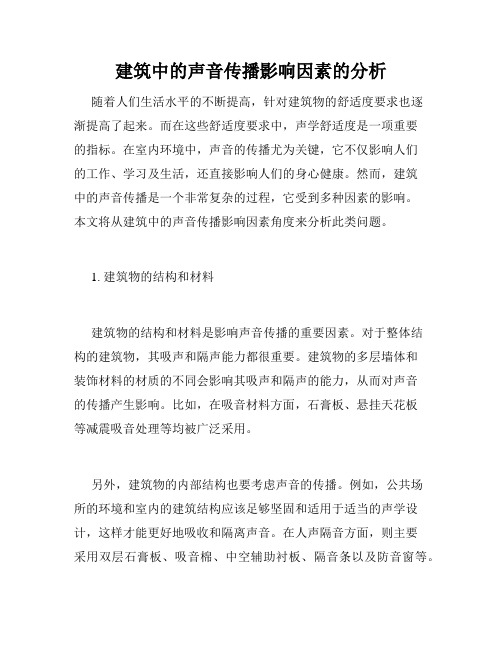 建筑中的声音传播影响因素的分析

随着人们生活水平的不断提高，针对建筑物的舒适度要求也逐渐提高了起来。而在这些舒适度要求中，声学舒适度是一项重要的指标。在室内环境中，声音的传播尤为关键，它不仅影响人们的工作、学习及生活，还直接影响人们的身心健康。然而，建筑中的声音传播是一个非常复杂的过程，它受到多种因素的影响。本文将从建筑中的声音传播影响因素角度来分析此类问题。

1. 建筑物的结构和材料

建筑物的结构和材料是影响声音传播的重要因素。对于整体结构的建筑物，其吸声和隔声能力都很重要。建筑物的多层墙体和装饰材料的材质的不同会影响其吸声和隔声的能力，从而对声音的传播产生影响。比如，在吸音材料方面，石膏板、悬挂天花板等减震吸音处理等均被广泛采用。

另外，建筑物的内部结构也要考虑声音的传播。例如，公共场所的环境和室内的建筑结构应该足够坚固和适用于适当的声学设计，这样才能更好地吸收和隔离声音。在人声隔音方面，则主要采用双层石膏板、吸音棉、中空辅助衬板、隔音条以及防音窗等。